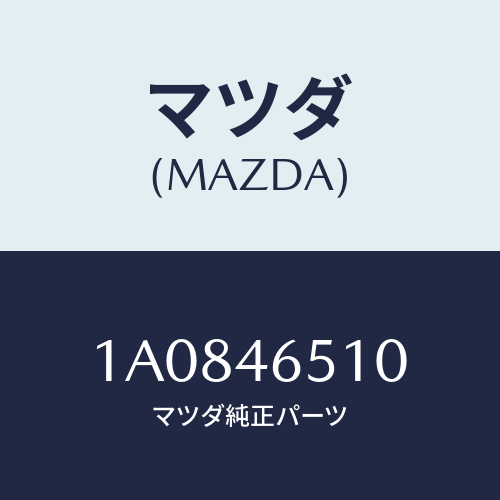 マツダ
(MAZDA)

1A0846510
マツダ純正パーツ